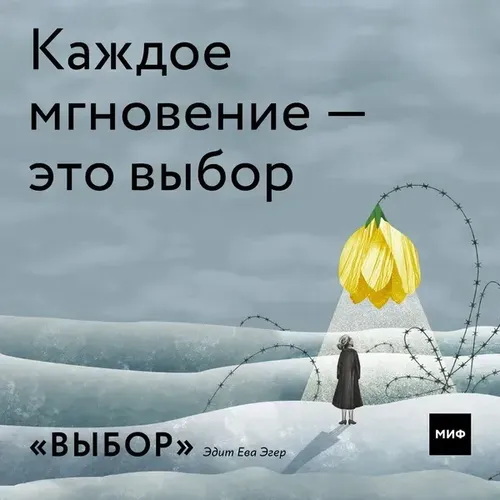 Каждое мгновение — это выбор

«ВЫБОР» Эдит Ева Эгер

МИФ